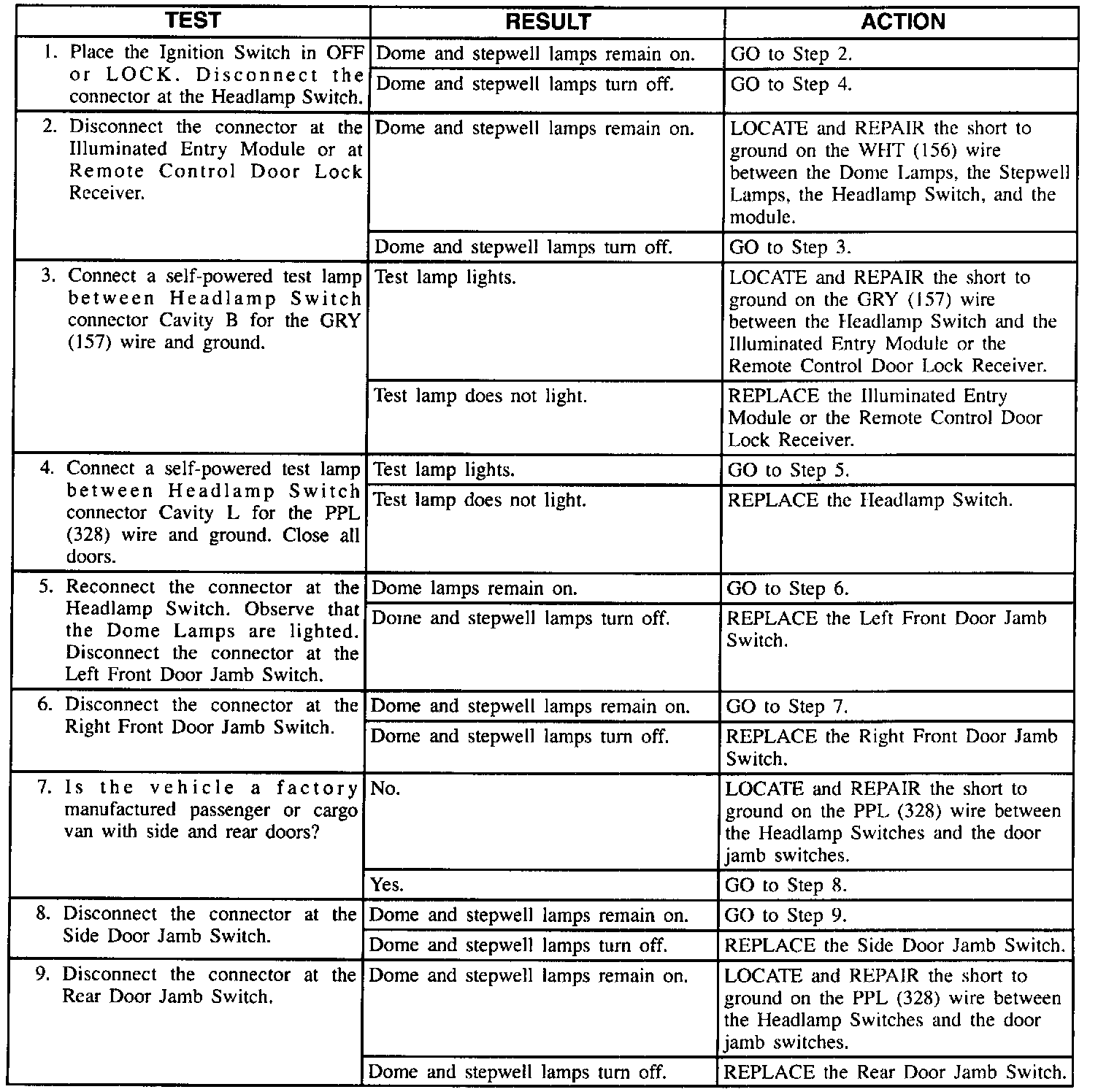 | TEST | RESULT | ACTION |
|---|---|---|
| 1. Place the Ignition Switch in OFF or LOCK. Disconnect the connector at the Headlamp Switch. | Dome and stepwell lamps remain on. | GO to Step 2. |
| | Dome and stepwell lamps turn off. | GO to Step 4. |
| 2. Disconnect the connector at the Illuminated Entry Module or at Remote Control Door Lock Receiver. | Dome and stepwell lamps remain on. | LOCATE and REPAIR the short to ground on the WHT (156) wire between the Dome Lamps, the Stepwell Lamps, the Headlamp Switch, and the module. |
| | Dome and stepwell lamps turn off. | GO to Step 3. |
| 3. Connect a self-powered test lamp between Headlamp Switch connector Cavity B for the GRY (157) wire and ground. | Test lamp lights. | LOCATE and REPAIR the short to ground on the GRY (157) wire between the Headlamp Switch and the Illuminated Entry Module or the Remote Control Door Lock Receiver. |
| | Test lamp does not light. | REPLACE the Illuminated Entry Module or the Remote Control Door Lock Receiver. |
| 4. Connect a self-powered test lamp between Headlamp Switch connector Cavity L for the PPL (328) wire and ground. Close all doors. | Test lamp lights. | GO to Step 5. |
| | Test lamp does not light. | REPLACE the Headlamp Switch. |
| 5. Reconnect the connector at the Headlamp Switch. Observe that the Dome Lamps are lighted. Disconnect the connector at the Left Front Door Jamb Switch. | Dome lamps remain on. | GO to Step 6. |
| | Dome and stepwell lamps turn off. | REPLACE the Left Front Door Jamb Switch. |
| 6. Disconnect the connector at the Right Front Door Jamb Switch. | Dome and stepwell lamps remain on. | GO to Step 7. |
| | Dome and stepwell lamps turn off. | REPLACE the Right Front Door Jamb Switch. |
| 7. Is the vehicle a factory manufactured passenger or cargo van with side and rear doors? | No. | LOCATE and REPAIR the short to ground on the PPL (328) wire between the Headlamp Switches and the door jamb switches. |
| | Yes. | GO to Step 8. |
| 8. Disconnect the connector at the Side Door Jamb Switch. | Dome and stepwell lamps remain on. | GO to Step 9. |
| | Dome and stepwell lamps turn off. | REPLACE the Side Door Jamb Switch. |
| 9. Disconnect the connector at the Rear Door Jamb Switch. | Dome and stepwell lamps remain on. | LOCATE and REPAIR the short to ground on the PPL (328) wire between the Headlamp Switches and the door jamb switches. |
| | Dome and stepwell lamps turn off. | REPLACE the Rear Door Jamb Switch. |